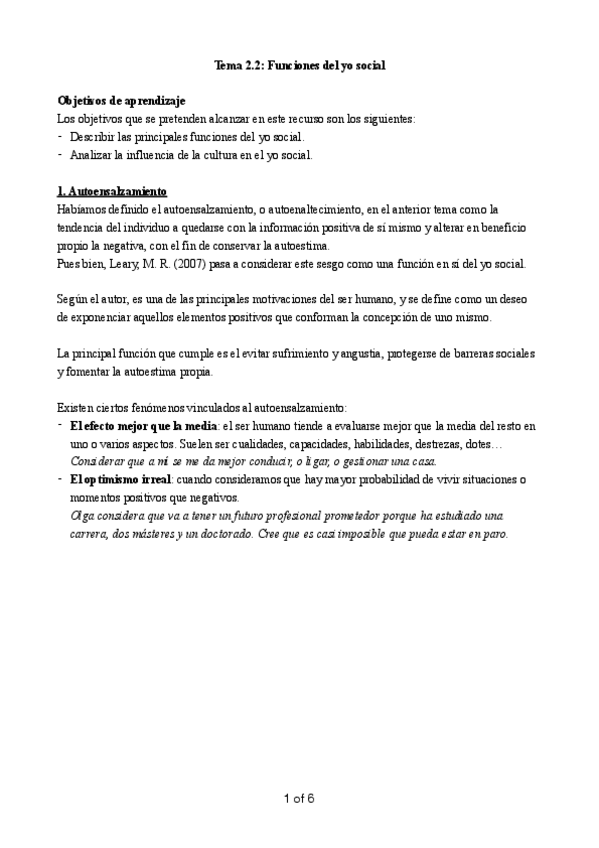 Tema 2.2: Funciones del yo social

Objetivos de aprendizaje
Los objetivos que se pretenden alcanzar en este recurso son los siguientes:
- Describir las principales funciones del yo social.
- Analizar la influencia de la cultura en el yo social.

1. Autoensalzamiento
Habíamos definido el autoensalzamiento, o autoenaltecimiento, en el anterior tema como la tendencia del individuo a quedarse con la información positiva de sí mismo y alterar en beneficio propio la negativa, con el fin de conservar la autoestima.
Pues bien, Leary, M. R. (2007) pasa a considerar este sesgo como una función en sí del yo social.

Según el autor, es una de las principales motivaciones del ser humano, y se define como un deseo de exponenciar aquellos elementos positivos que conforman la concepción de uno mismo.

La principal función que cumple es el evitar sufrimiento y angustia, protegerse de barreras sociales y fomentar la autoestima propia.

Existen ciertos fenómenos vinculados al autoensalzamiento:
- El efecto mejor que la media: el ser humano tiende a evaluarse mejor que la media del resto en uno o varios aspectos. Suelen ser cualidades, capacidades, habilidades, destrezas, dotes… Considerar que a mí se me da mejor conducir, o ligar, o gestionar una casa.
- El optimismo irreal: cuando consideramos que hay mayor probabilidad de vivir situaciones o momentos positivos que negativos.
Olga considera que va a tener un futuro profesional prometedor porque ha estudiado una carrera, dos másteres y un doctorado. Cree que es casi imposible que pueda estar en paro.

1 of 6